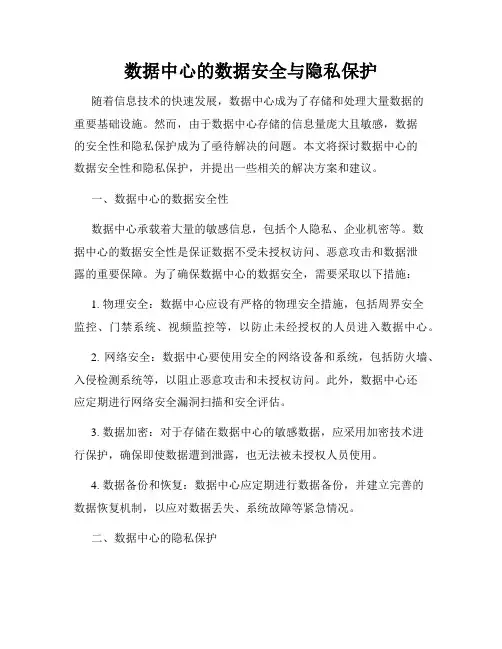 数据中心的数据安全与隐私保护

随着信息技术的快速发展，数据中心成为了存储和处理大量数据的重要基础设施。然而，由于数据中心存储的信息量庞大且敏感，数据的安全性和隐私保护成为了亟待解决的问题。本文将探讨数据中心的数据安全性和隐私保护，并提出一些相关的解决方案和建议。

一、数据中心的数据安全性

数据中心承载着大量的敏感信息，包括个人隐私、企业机密等。数据中心的数据安全性是保证数据不受未授权访问、恶意攻击和数据泄露的重要保障。为了确保数据中心的数据安全，需要采取以下措施：

1. 物理安全：数据中心应设有严格的物理安全措施，包括周界安全监控、门禁系统、视频监控等，以防止未经授权的人员进入数据中心。

2. 网络安全：数据中心要使用安全的网络设备和系统，包括防火墙、入侵检测系统等，以阻止恶意攻击和未授权访问。此外，数据中心还应定期进行网络安全漏洞扫描和安全评估。

3. 数据加密：对于存储在数据中心的敏感数据，应采用加密技术进行保护，确保即使数据遭到泄露，也无法被未授权人员使用。

4. 数据备份和恢复：数据中心应定期进行数据备份，并建立完善的数据恢复机制，以应对数据丢失、系统故障等紧急情况。

二、数据中心的隐私保护